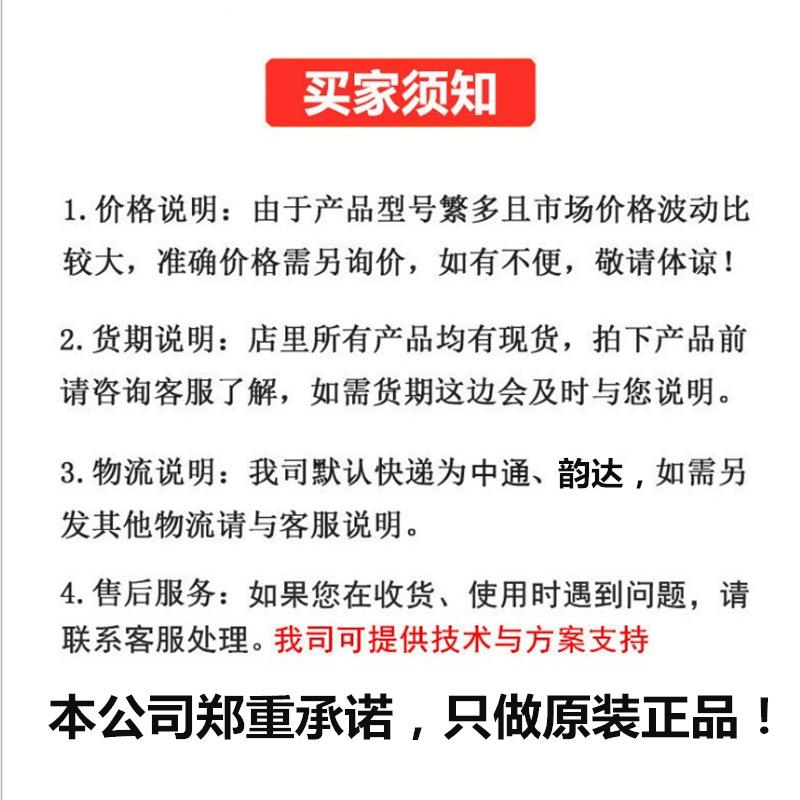 买家须知

1. 价格说明：由于产品型号繁多且市场价格波动比较大，准确价格需另询价，如有不便，敬请体谅！

2. 货期说明：店里所有产品均有现货，拍下产品前请咨询客服了解，如需货期这边会及时与您说明。

3. 物流说明：我司默认快递为中通、韵达，如需另发其他物流请与客服说明。

4. 售后服务：如果您在收货、使用时遇到问题，请联系客服处理。我司可提供技术与方案支持

本公司郑重承诺，只做原装正品！